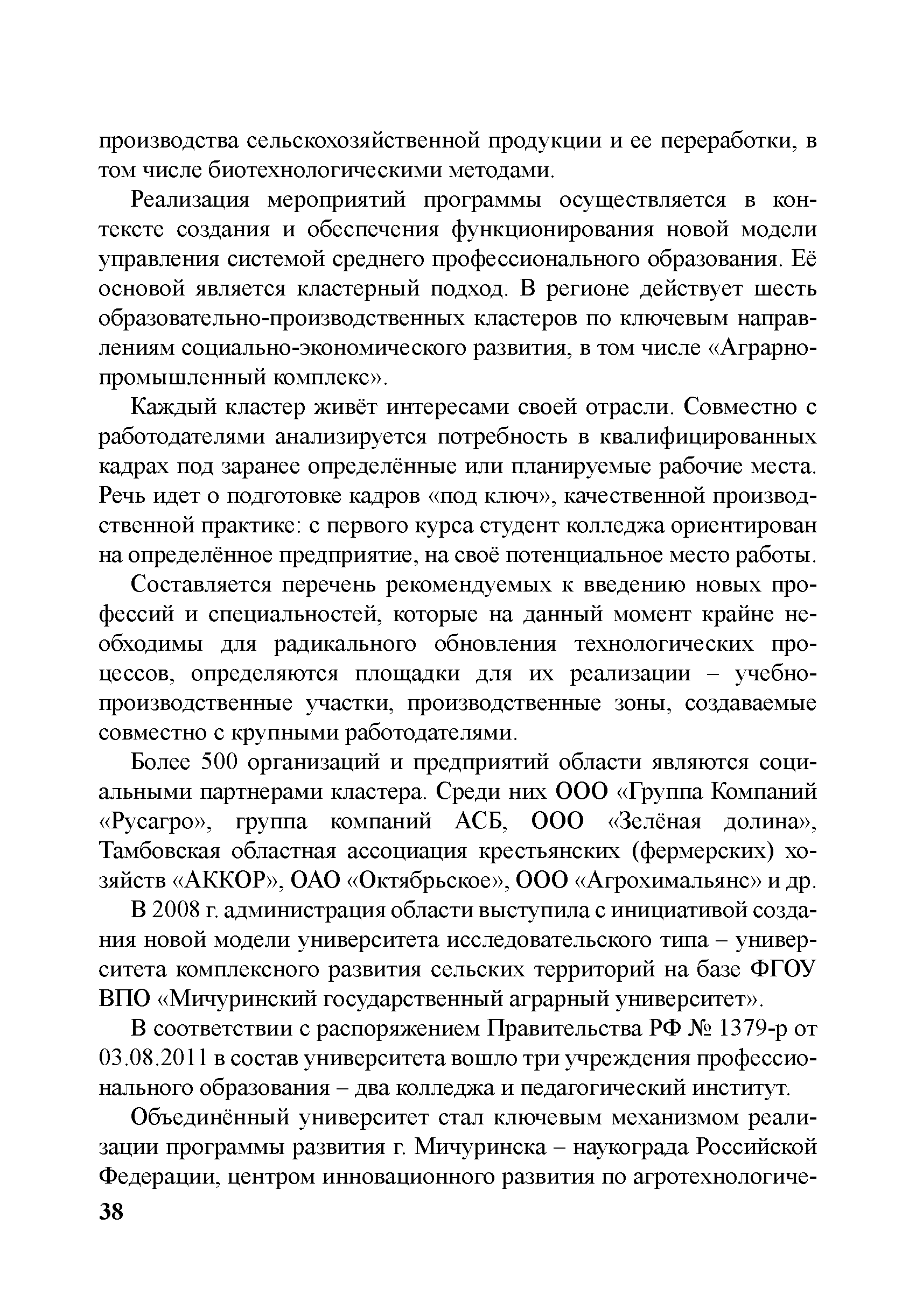 производства сельскохозяйственной продукции и ее переработки, в том числе биотехнологическими методами.

Реализация мероприятий программы осуществляется в контексте создания и обеспечения функционирования новой модели управления системой среднего профессионального образования. Её основой является кластерный подход. В регионе действует шесть образовательно-производственных кластеров по ключевым направлениям социально-экономического развития, в том числе «Аграрно-промышленный комплекс».

Каждый кластер живёт интересами своей отрасли. Совместно с работодателями анализируется потребность в квалифицированных кадрах под заранее определённые или планируемые рабочие места. Речь идет о подготовке кадров «под ключ», качественной производственной практике: с первого курса студент колледжа ориентирован на определённое предприятие, на своё потенциальное место работы.

Составляется перечень рекомендуемых к введению новых профессий и специальностей, которые на данный момент крайне необходимы для радикального обновления технологических процессов, определяются площадки для их реализации – учебно-производственные участки, производственные зоны, создаваемые совместно с крупными работодателями.

Более 500 организаций и предприятий области являются социальными партнерами кластера. Среди них ООО «Группа Компаний «Русагро», группа компаний АСБ, ООО «Зелёная долина», Тамбовская областная ассоциация крестьянских (фермерских) хозяйств «АККОР», ОАО «Октябрьское», ООО «Агрохимальянс» и др.

В 2008 г. администрация области выступила с инициативой создания новой модели университета исследовательского типа – университета комплексного развития сельских территорий на базе ФГОУ ВПО «Мичуринский государственный аграрный университет».

В соответствии с распоряжением Правительства РФ № 1379-р от 03.08.2011 в состав университета вошло три учреждения профессионального образования – два колледжа и педагогический институт.

Объединённый университет стал ключевым механизмом реализации программы развития г. Мичуринска – наукограда Российской Федерации, центром инновационного развития по агротехнологиче-

38